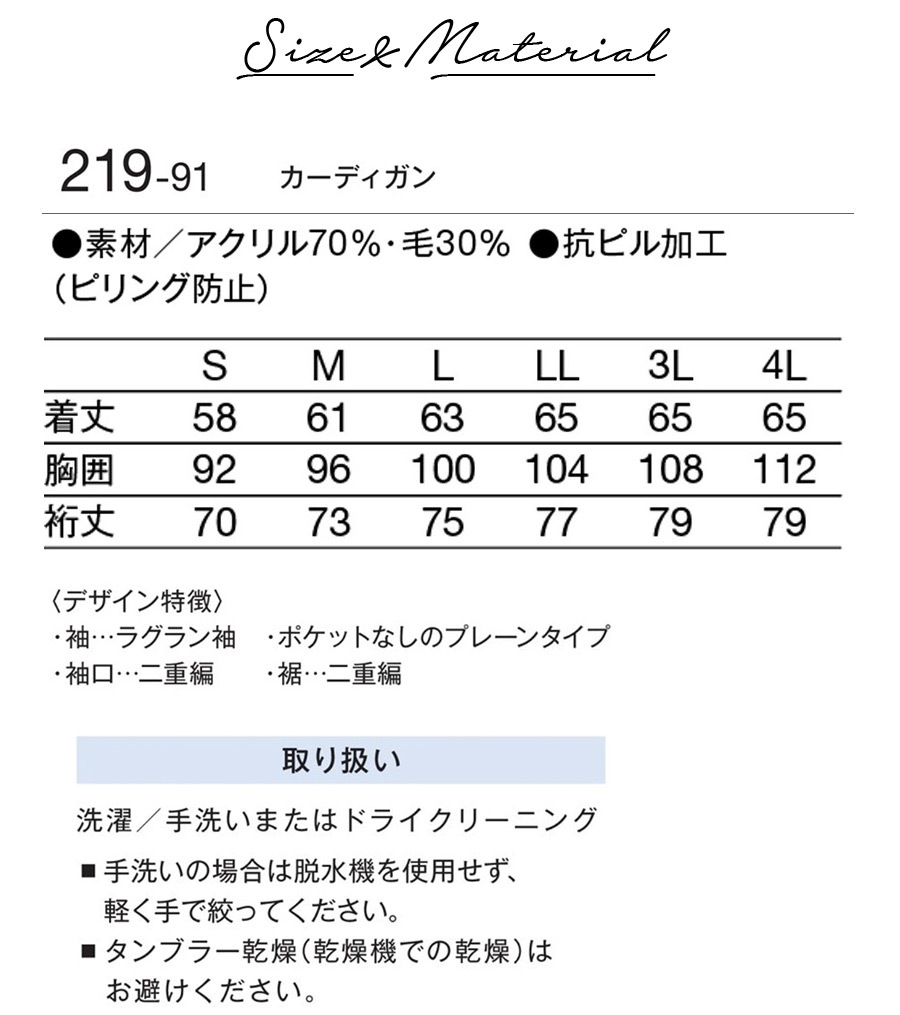 Size & Material

219-91 カーディガン

●素材／アクリル70%・毛30% ●抗ピル加工（ピリング防止）

|  | S | M | L | LL | 3L | 4L |
|---|---|---|---|---|---|---|
| 着丈 | 58 | 61 | 63 | 65 | 65 | 65 |
| 胸囲 | 92 | 96 | 100 | 104 | 108 | 112 |
| 裄丈 | 70 | 73 | 75 | 77 | 79 | 79 |

〈デザイン特徴〉
・袖…ラグラン袖 ・ポケットなしのプレーンタイプ
・袖口…二重編 ・裾…二重編

取り扱い

洗濯／手洗いまたはドライクリーニング

■手洗いの場合は脱水機を使用せず、軽く手で絞ってください。
■タンブラー乾燥（乾燥機での乾燥）はお避けください。